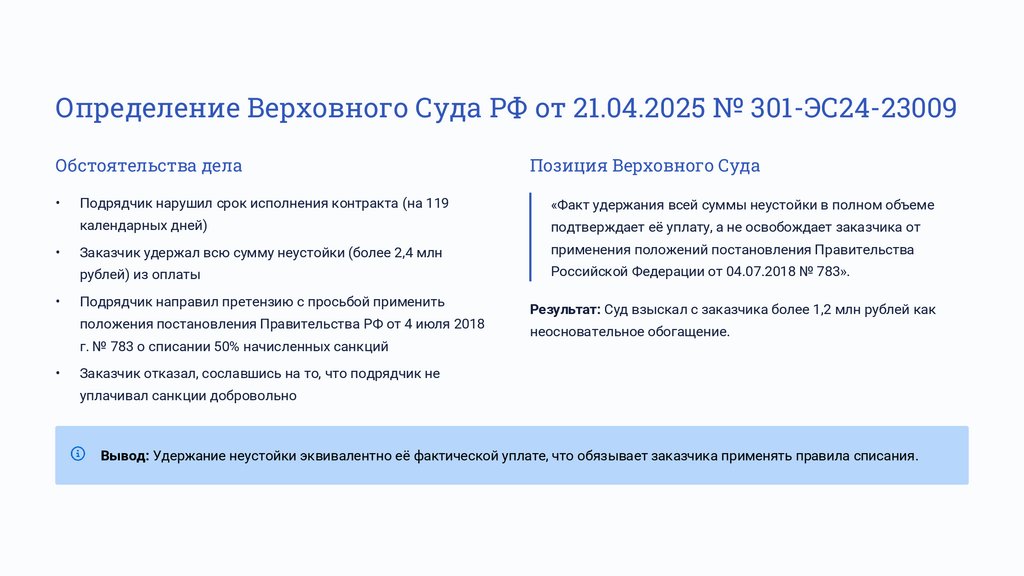 Определение Верховного Суда РФ от 21.04.2025 № 301-ЭС24-23009

Обстоятельства дела

• Подрядчик нарушил срок исполнения контракта (на 119 календарных дней)
• Заказчик удержал всю сумму неустойки (более 2,4 млн рублей) из оплаты
• Подрядчик направил претензию с просьбой применить положения постановления Правительства РФ от 4 июля 2018 г. № 783 о списании 50% начисленных санкций
• Заказчик отказал, сославшись на то, что подрядчик не уплачивал санкции добровольно

Позиция Верховного Суда

«Факт удержания всей суммы неустойки в полном объеме подтверждает её уплату, а не освобождает заказчика от применения положений постановления Правительства Российской Федерации от 04.07.2018 № 783».

Результат: Суд взыскал с заказчика более 1,2 млн рублей как неосновательное обогащение.

Вывод: Удержание неустойки эквивалентно её фактической уплате, что обязывает заказчика применять правила списания.